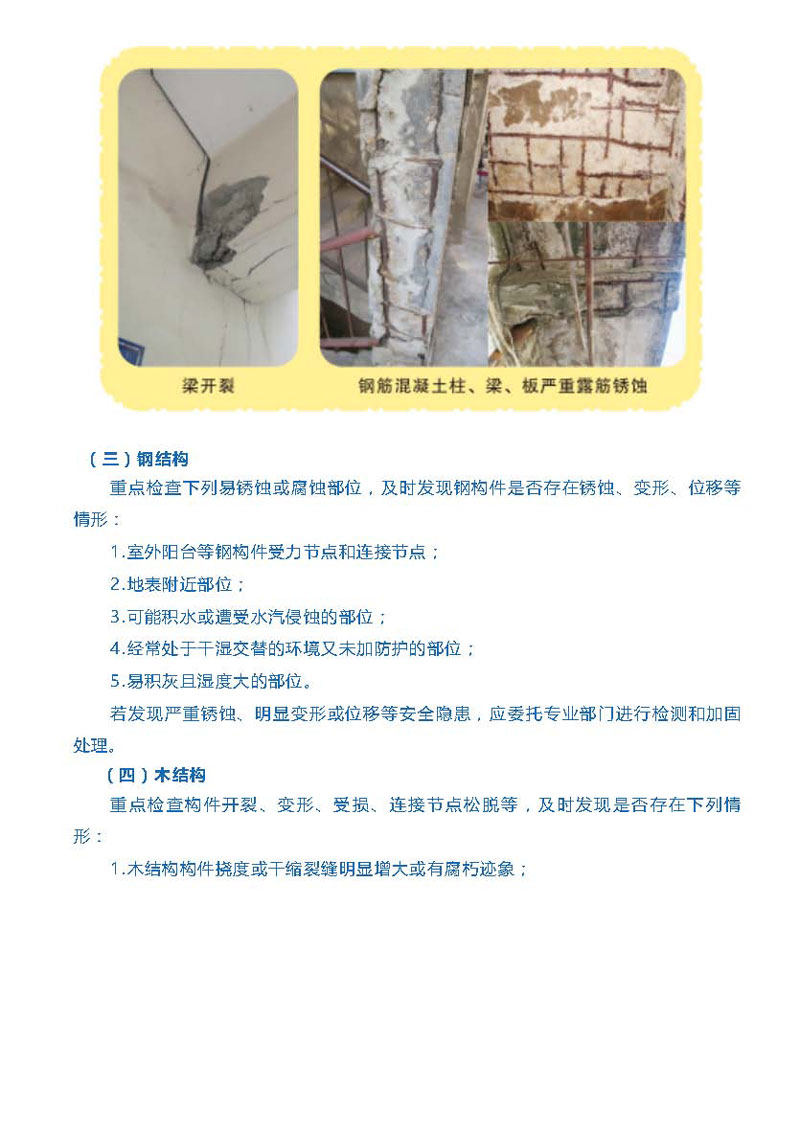 梁开裂

钢筋混凝土柱、梁、板严重露筋锈蚀

（三）钢结构

重点检查下列易锈蚀或腐蚀部位，及时发现钢构件是否存在锈蚀、变形、位移等情形：

1.室外阳台等钢构件受力节点和连接节点；

2.地表附近部位；

3.可能积水或遭受水汽侵蚀的部位；

4.经常处于干湿交替的环境又未加防护的部位；

5.易积灰且湿度大的部位。

若发现严重锈蚀、明显变形或位移等安全隐患，应委托专业部门进行检测和加固处理。

（四）木结构

重点检查构件开裂、变形、受损、连接节点松脱等，及时发现是否存在下列情形：

1.木结构构件挠度或干缩裂缝明显增大或有腐朽迹象；